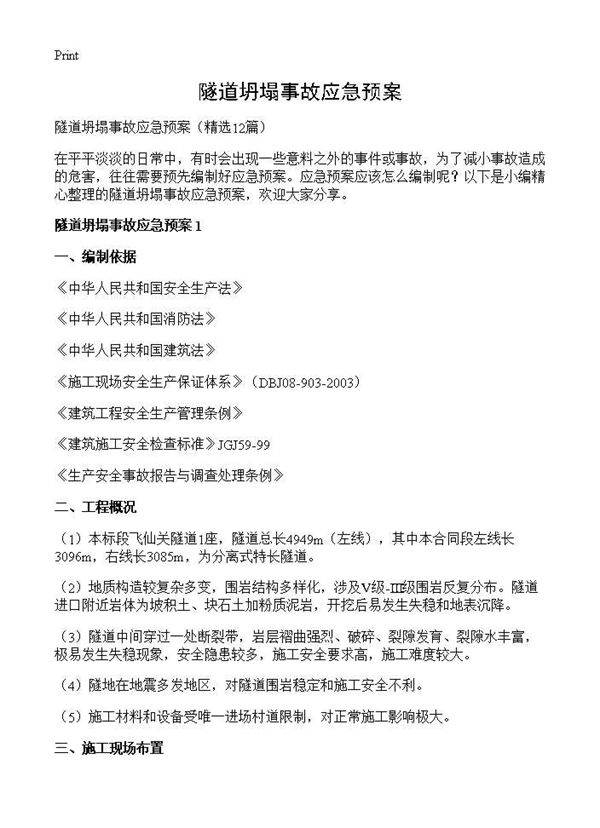 Print

隧道坍塌事故应急预案

隧道坍塌事故应急预案（精选12篇）

在平平淡淡的日常中，有时会出现一些意料之外的事件或事故，为了减小事故造成的危害，往往需要预先编制好应急预案。应急预案应该怎么编制呢？以下是小编精心整理的隧道坍塌事故应急预案，欢迎大家分享。

隧道坍塌事故应急预案1

一、编制依据

《中华人民共和国安全生产法》

《中华人民共和国消防法》

《中华人民共和国建筑法》

《施工现场安全生产保证体系》（DBJ08-903-2003）

《建筑工程安全生产管理条例》

《建筑施工安全检查标准》JGJ59-99

《生产安全事故报告与调查处理条例》

二、工程概况

（1）本标段飞仙关隧道1座，隧道总长4949m（左线），其中本合同段左线长3096m，右线长3085m，为分离式特长隧道。

（2）地质构造较复杂多变，围岩结构多样化，涉及V级-III级围岩反复分布。隧道进口附近岩体为坡积土、块石土加粉质泥岩，开挖后易发生失稳和地表沉降。

（3）隧道中间穿过一处断裂带，岩层褶曲强烈、破碎、裂隙发育、裂隙水丰富，极易发生失稳现象，安全隐患较多，施工安全要求高，施工难度较大。

（4）隧地在地震多发地区，对隧道围岩稳定和施工安全不利。

（5）施工材料和设备受唯一进场村道限制，对正常施工影响极大。

三、施工现场布置